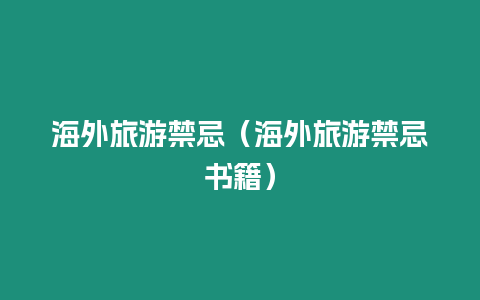 海外旅游禁忌（海外旅游禁忌书籍）